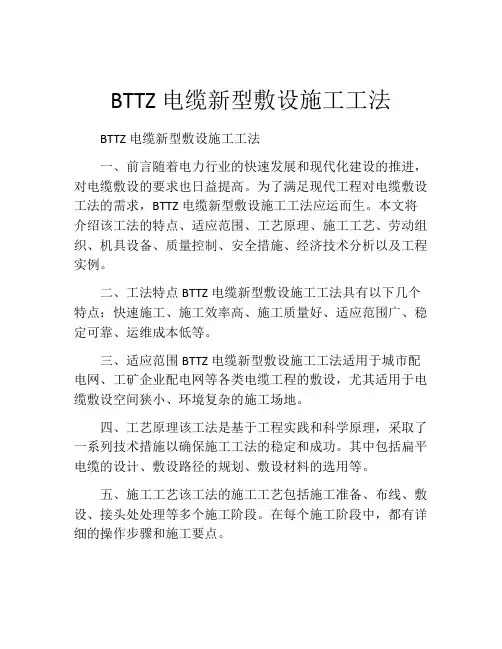 BTTZ 电缆新型敷设施工工法

BTTZ 电缆新型敷设施工工法

一、前言随着电力行业的快速发展和现代化建设的推进，对电缆敷设的要求也日益提高。为了满足现代工程对电缆敷设工法的需求，BTTZ 电缆新型敷设施工工法应运而生。本文将介绍该工法的特点、适应范围、工艺原理、施工工艺、劳动组织、机具设备、质量控制、安全措施、经济技术分析以及工程实例。

二、工法特点 BTTZ 电缆新型敷设施工工法具有以下几个特点：快速施工、施工效率高、施工质量好、适应范围广、稳定可靠、运维成本低等。

三、适应范围 BTTZ 电缆新型敷设施工工法适用于城市配电网、工矿企业配电网等各类电缆工程的敷设，尤其适用于电缆敷设空间狭小、环境复杂的施工场地。

四、工艺原理该工法是基于工程实践和科学原理，采取了一系列技术措施以确保施工工法的稳定和成功。其中包括扁平电缆的设计、敷设路径的规划、敷设材料的选用等。

五、施工工艺该工法的施工工艺包括施工准备、布线、敷设、接头处处理等多个施工阶段。在每个施工阶段中，都有详细的操作步骤和施工要点。